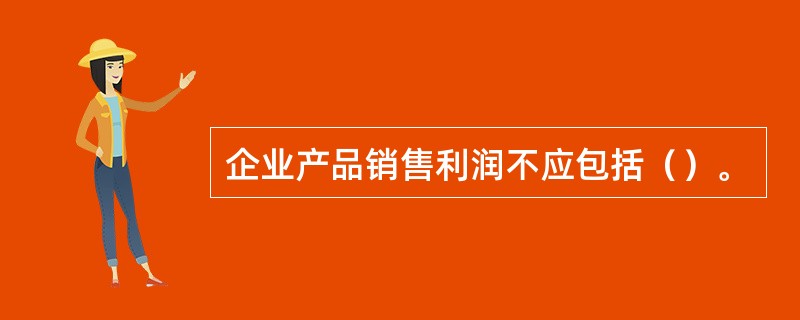 企业产品销售利润不应包括（）。